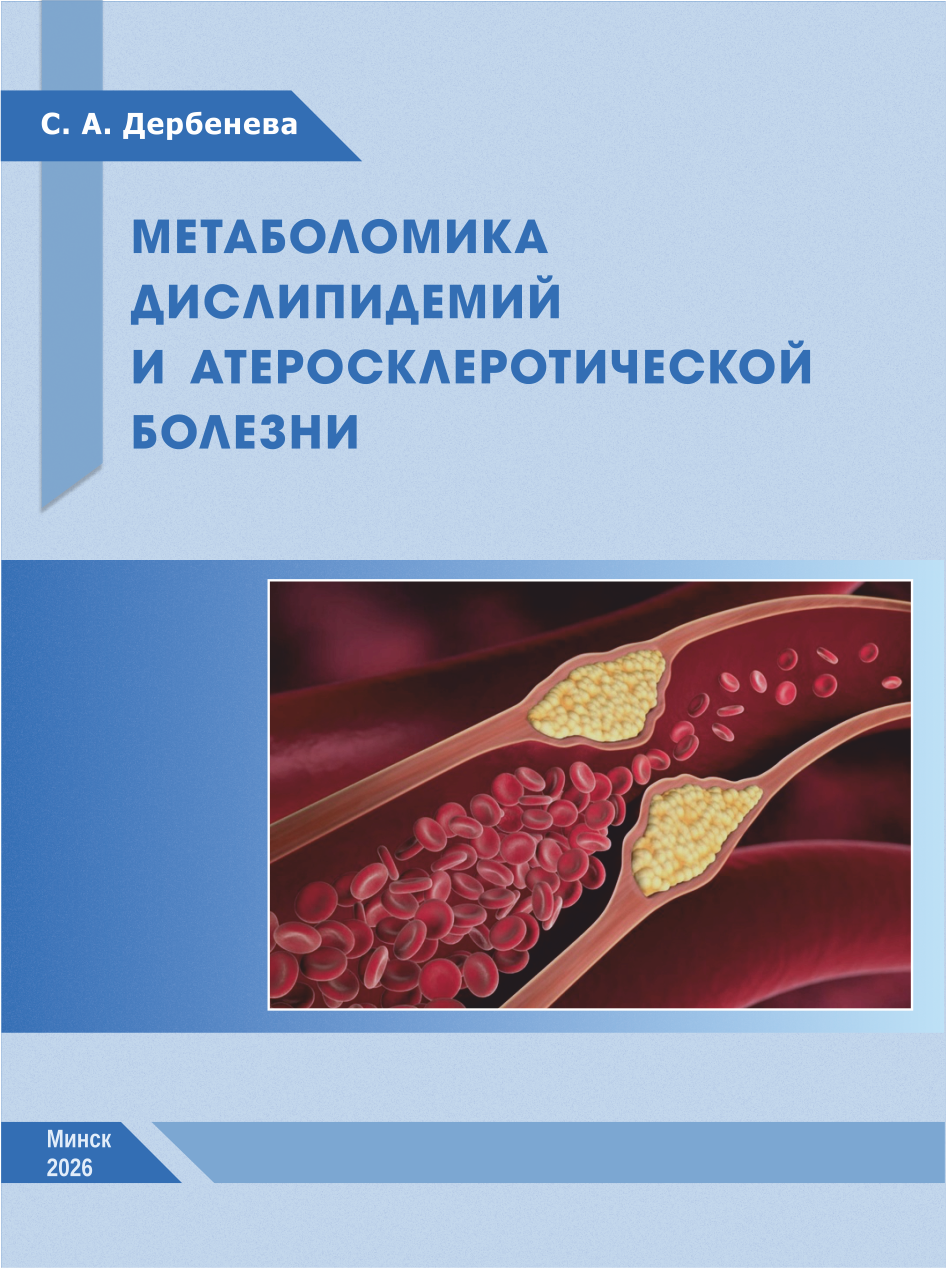 С. А. Дербенева

МЕТАБОЛОМИКА ДИСЛИПИДЕМИЙ И АТЕРОСКЛЕРОТИЧЕСКОЙ БОЛЕЗНИ

Минск
2026